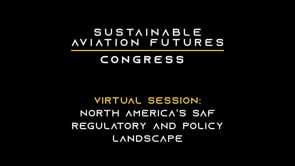 SUSTAINABLE AVIATION FUTURES
CONGRESS

VIRTUAL SESSION:
NORTH AMERICA'S SAF REGULATORY AND POLICY LANDSCAPE